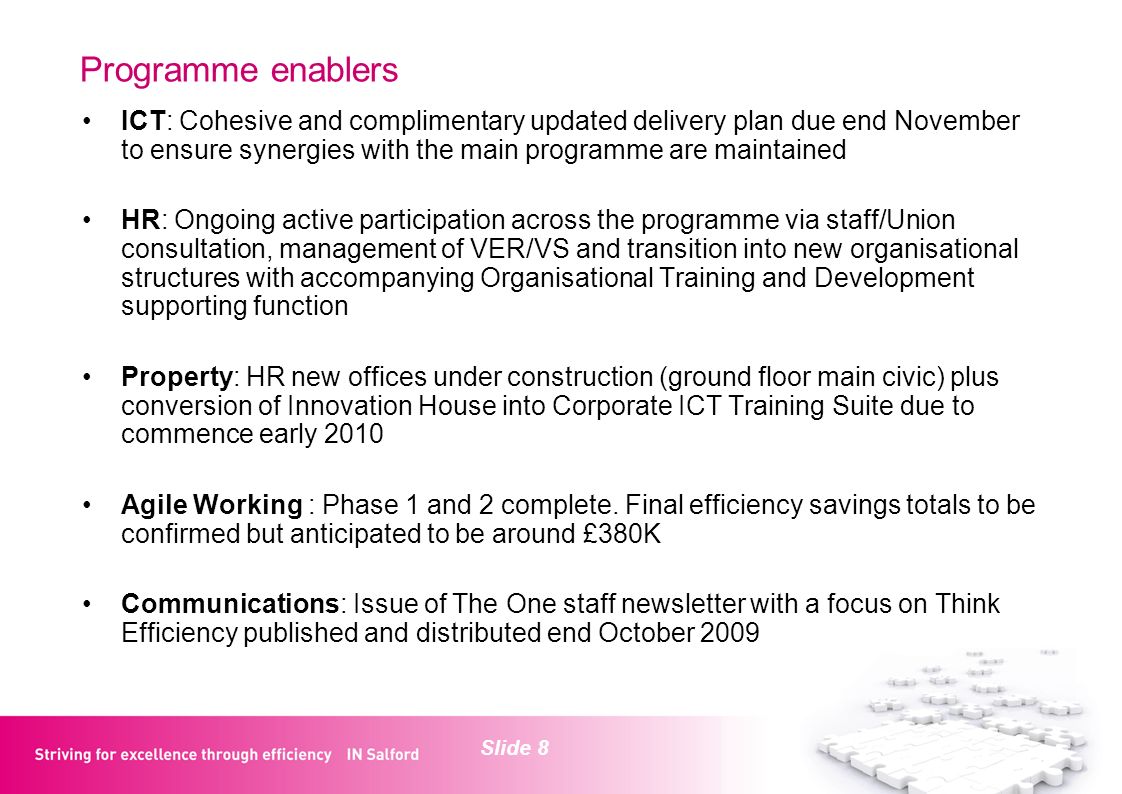 Programme enablers

• ICT: Cohesive and complimentary updated delivery plan due end November to ensure synergies with the main programme are maintained

• HR: Ongoing active participation across the programme via staff/Union consultation, management of VER/VS and transition into new organisational structures with accompanying Organisational Training and Development supporting function

• Property: HR new offices under construction (ground floor main civic) plus conversion of Innovation House into Corporate ICT Training Suite due to commence early 2010

• Agile Working : Phase 1 and 2 complete. Final efficiency savings totals to be confirmed but anticipated to be around £380K

• Communications: Issue of The One staff newsletter with a focus on Think Efficiency published and distributed end October 2009

Striving for excellence through efficiency IN Salford

Slide 8